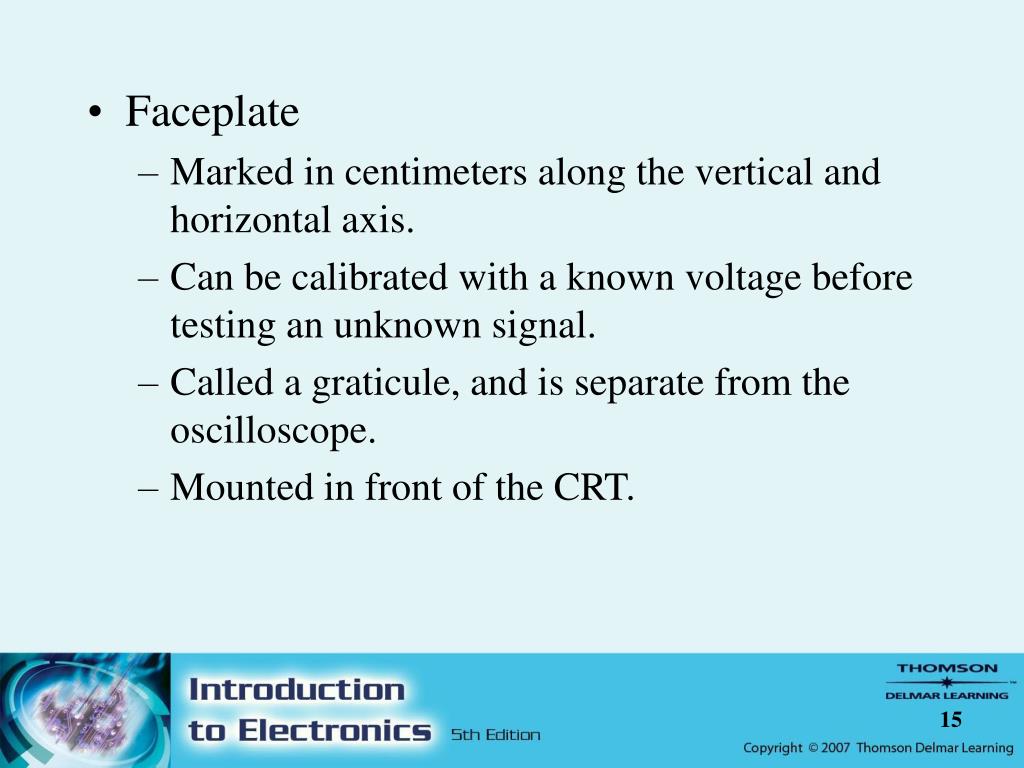 • Faceplate
– Marked in centimeters along the vertical and horizontal axis.
– Can be calibrated with a known voltage before testing an unknown signal.
– Called a graticule, and is separate from the oscilloscope.
– Mounted in front of the CRT.

Introduction to Electronics 5th Edition

THOMSON
DELMAR LEARNING

15

Copyright © 2007 Thomson Delmar Learning